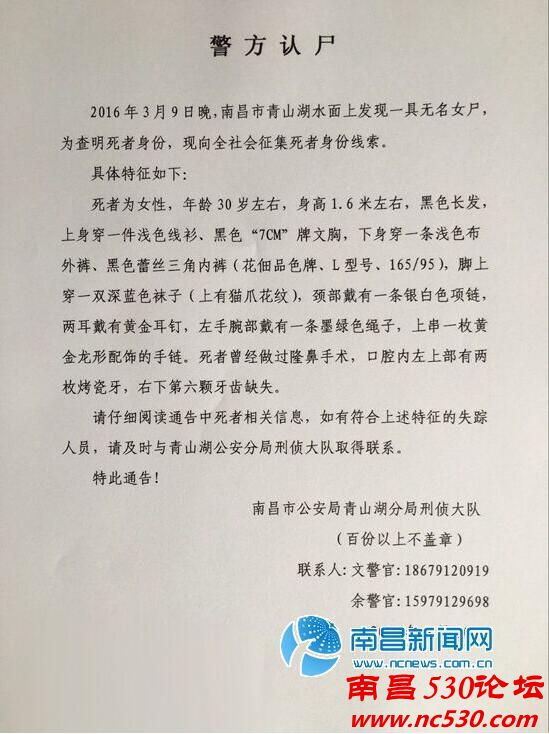 警方认尸

2016年3月9日晚，南昌市青山湖水面上发现一具无名女尸，为查明死者身份，现向全社会征集死者身份线索。

具体特征如下：

死者为女性，年龄30岁左右，身高1.6米左右，黑色长发，上身穿一件浅色线衫、黑色“7CM”牌文胸，下身穿一条浅色布外裤、黑色蕾丝三角内裤（花佃品色牌、L型号、165/95），脚上穿一双深蓝色袜子（上有猫爪花纹），颈部戴有一条银白色项链，两耳戴有黄金耳钉，左手腕部戴有一条墨绿色绳子，上串一枚黄金龙形配饰的手链。死者曾经做过隆鼻手术，口腔内左上部有两枚烤瓷牙，右下第六颗牙齿缺失。

请仔细阅读通告中死者相关信息，如有符合上述特征的失踪人员，请及时与青山湖公安分局刑侦大队取得联系。

特此通告！

南昌市公安局青山湖分局刑侦大队
（百份以上不盖章）
联系人：文警官：18679120919
余警官：15979129698

南昌新闻网
www.ncnews.com.cn

南昌530论坛
www.nc530.com